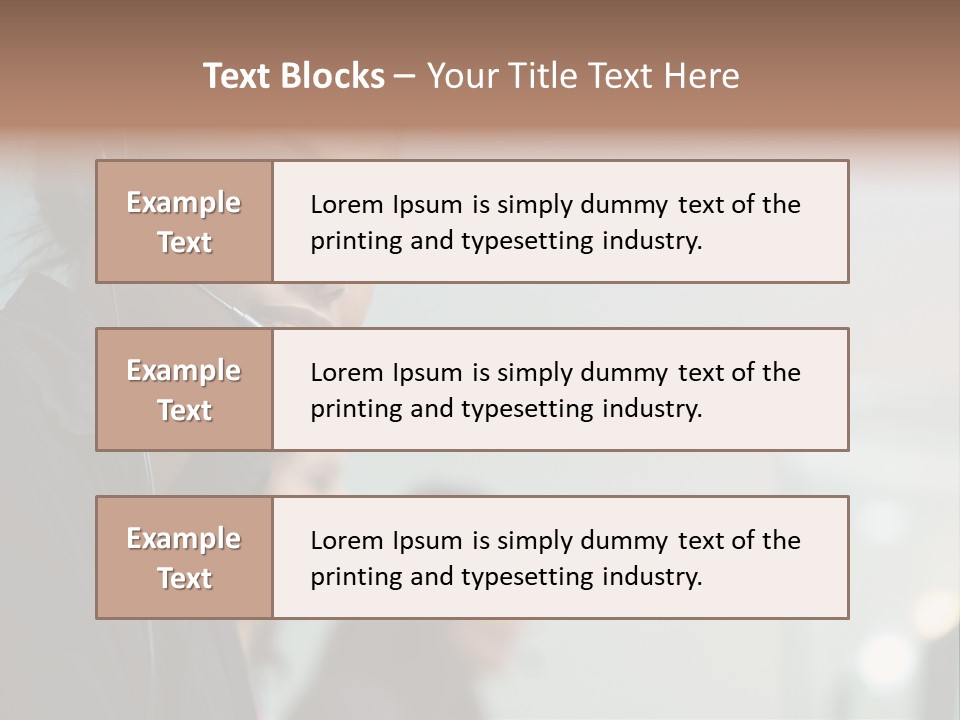 Text Blocks – Your Title Text Here

Example Text

Lorem Ipsum is simply dummy text of the printing and typesetting industry.

Example Text

Lorem Ipsum is simply dummy text of the printing and typesetting industry.

Example Text

Lorem Ipsum is simply dummy text of the printing and typesetting industry.